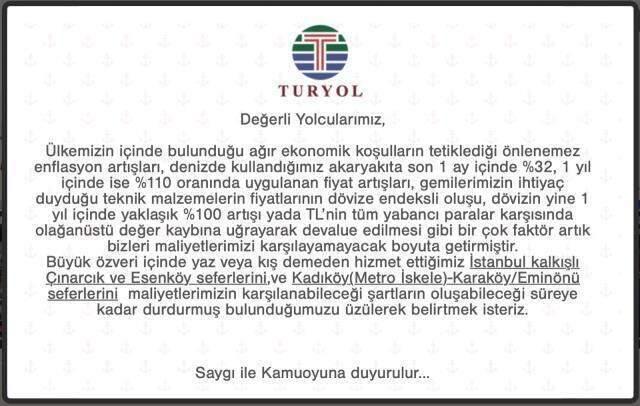 TURYOL

Değerli Yolcularımız,

Ülkemizin içinde bulunduğu ağır ekonomik koşulların tetiklediği önlenemez enflasyon artışları, denizde kullandığımız akaryakıta son 1 ay içinde %32, 1 yıl içinde ise %110 oranında uygulanan fiyat artışları, gemilerimizin ihtiyaç duyduğu teknik malzemelerin fiyatlarının dövize endeksli oluşu, dövizin yine 1 yıl içinde yaklaşık %100 artışı yada TL'nin tüm yabancı paralar karşısında olağanüstü değer kaybına uğrayarak devalue edilmesi gibi bir çok faktör artık bizleri maliyetlerimizi karşılayamayacak boyuta getirmiştir.
Büyük özveri içinde yaz veya kış demeden hizmet ettiğimiz İstanbul kalkışlı Çınarcık ve Esenköy seferlerini,ve Kadıköy(Metro İskele)-Karaköy/Eminönü seferlerini maliyetlerimizin karşılanabileceği şartların oluşabileceği süreye kadar durdurmuş bulunduğumuzu üzülerek belirtmek isteriz.

Saygı ile Kamuoyuna duyurulur...